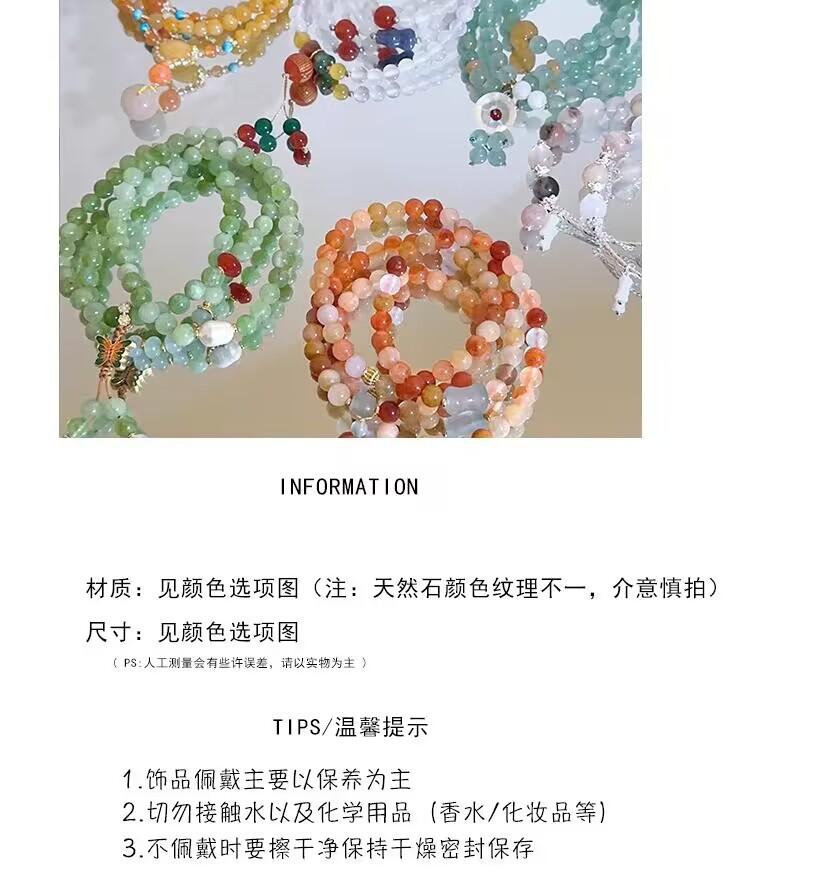 INFORMATION

材质：见颜色选项图（注：天然石颜色纹理不一，介意慎拍）

尺寸：见颜色选项图

（PS:人工测量会有些许误差，请以实物为主）

TIPS/温馨提示

1.饰品佩戴主要以保养为主
2.切勿接触水以及化学用品（香水/化妆品等）
3.不佩戴时要擦干净保持干燥密封保存